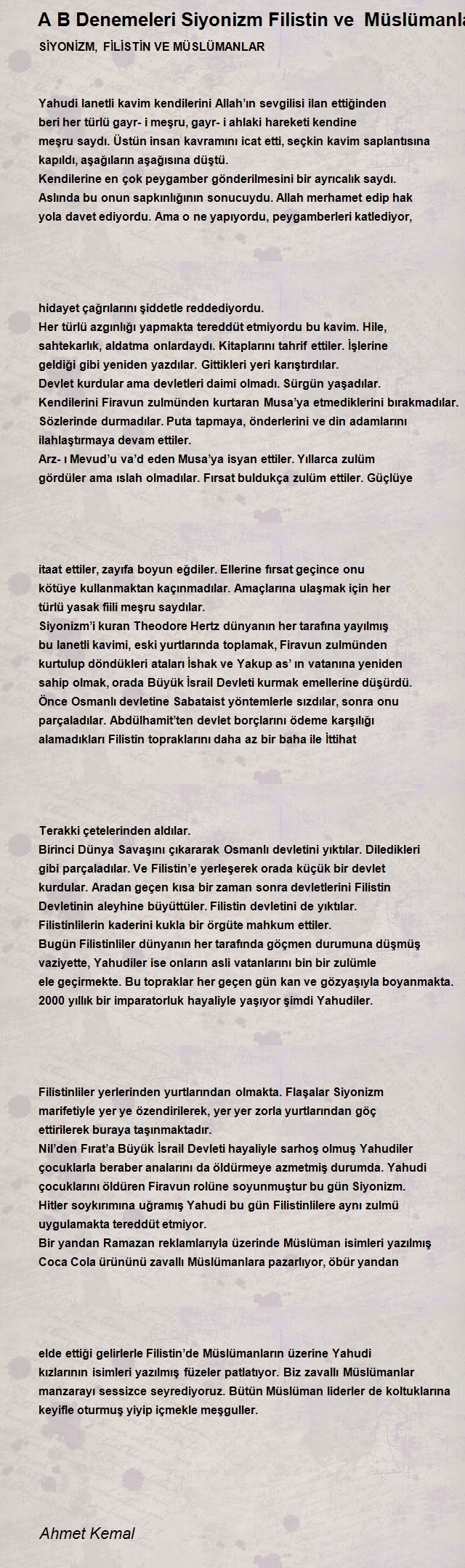 A B Denemeleri Siyonizm Filistin ve Müslümanla

SİYONİZM, FİLİSTİN VE MÜSLÜMANLAR

Yahudi lanetli kavim kendilerini Allah'ın sevgilisi ilan ettiğinden beri her türlü gayr- i meşru, gayr- i ahlaki hareketi kendine meşru saydı. Üstün insan kavramını icat etti, seçkin kavim saplantısına kapıldı, aşağıların aşağısına düştü.
Kendilerine en çok peygamber gönderilmesini bir ayrıcalık saydı. Aslında bu onun sapkınlığının sonucuydu. Allah merhamet edip hak yola davet ediyordu. Ama o ne yapıyordu, peygamberleri katlediyor,

hidayet çağrılarını şiddetle reddediyordu.
Her türlü azgınlığı yapmakta tereddüt etmiyordu bu kavim. Hile, sahtekarlık, aldatma onlardaydı. Kitaplarını tahrif ettiler. İşlerine geldiği gibi yeniden yazdılar. Gittikleri yeri karıştırdılar.
Devlet kurdular ama devletleri daimi olmadı. Sürgün yaşadılar.
Kendilerini Firavun zulmünden kurtaran Musa'ya etmediklerini bırakmadılar.
Sözlerinde durmadılar. Puta tapmaya, önderlerini ve din adamlarını ilahlaştırmaya devam ettiler.
Arz- ı Mevud'u va'd eden Musa'ya isyan ettiler. Yıllarca zulüm gördüler ama ıslah olmadılar. Fırsat buldukça zulüm ettiler. Güçlüye

itaat ettiler, zayıfa boyun eğdiler. Ellerine fırsat geçince onu kötüye kullanmaktan kaçınmadılar. Amaçlarına ulaşmak için her türlü yasak fiili meşru saydılar.
Siyonizm'i kuran Theodore Hertz dünyanın her tarafına yayılmış bu lanetli kavimi, eski yurtlarında toplamak, Firavun zulmünden kurtulup döndükleri ataları İshak ve Yakup as' ın vatanına yeniden sahip olmak, orada Büyük İsrail Devleti kurmak emellerine düşürdü.
Önce Osmanlı devletine Sabataist yöntemlerle sızdılar, sonra onu parçaladılar. Abdülhamit'ten devlet borçlarını ödeme karşılığı alamadıkları Filistin topraklarını daha az bir baha ile İttihat

Terakki çetelerinden aldılar.
Birinci Dünya Savaşını çıkararak Osmanlı devletini yıktılar. Diledikleri gibi parçaladılar. Ve Filistin'e yerleşerek orada küçük bir devlet kurdular. Aradan geçen kısa bir zaman sonra devletlerini Filistin Devletinin aleyhine büyüttüler. Filistin devletini de yıktılar.
Filistinlilerin kaderini kukla bir örgüte mahkum ettiler.
Bugün Filistinliler dünyanın her tarafında göçmen durumuna düşmüş vaziyette, Yahudiler ise onların asli vatanlarını bin bir zulümle ele geçirmekte. Bu topraklar her geçen gün kan ve gözyaşıyla boyanmakta.
2000 yıllık bir imparatorluk hayaliyle yaşıyor şimdi Yahudiler.

Filistinliler yerlerinden yurtlarından olmakta. Flaşalar Siyonizm marifetiyle yer ye özendirilerek, yer yer zorla yurtlarından göç ettirilerek buraya taşınmaktadır.
Nil'den Fırat'a Büyük İsrail Devleti hayaliyle sarhoş olmuş Yahudiler çocuklarla beraber analarını da öldürmeye azmetmiş durumda. Yahudi çocuklarını öldüren Firavun rolüne soyunmuştur bu gün Siyonizm.
Hitler soykırımına uğramış Yahudi bu gün Filistinlilere aynı zulmü uygulamakta tereddüt etmiyor.
Bir yandan Ramazan reklamlarıyla üzerinde Müslüman isimleri yazılmış Coca Cola ürününü zavallı Müslümanlara pazarlıyor, öbür yandan

elde ettiği gelirlerle Filistin'de Müslümanların üzerine Yahudi kızlarının isimleri yazılmış füzeler patlatıyor. Biz zavallı Müslümanlar manzarayı sessizce seyrediyoruz. Bütün Müslüman liderler de koltuklarına keyifle oturmuş yiyip içmekle meşguller.

Ahmet Kemal